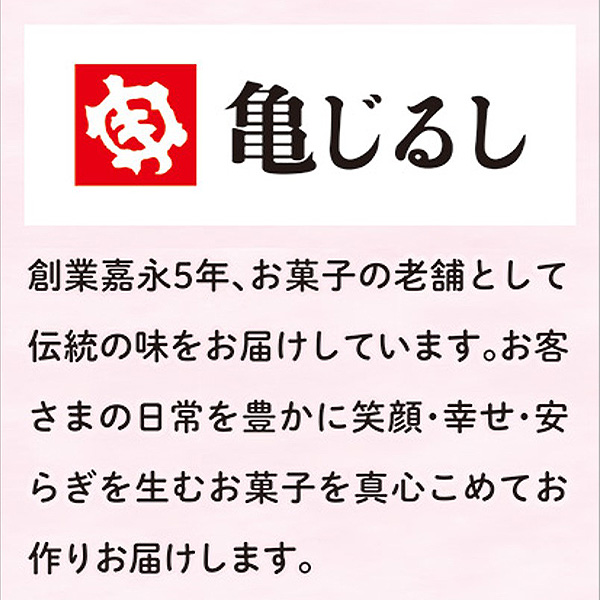 亀じるし

創業嘉永5年、お菓子の老舗として伝統の味をお届けしています。お客さまの日常を豊かに笑顔・幸せ・安らぎを生むお菓子を真心こめてお作りお届けします。